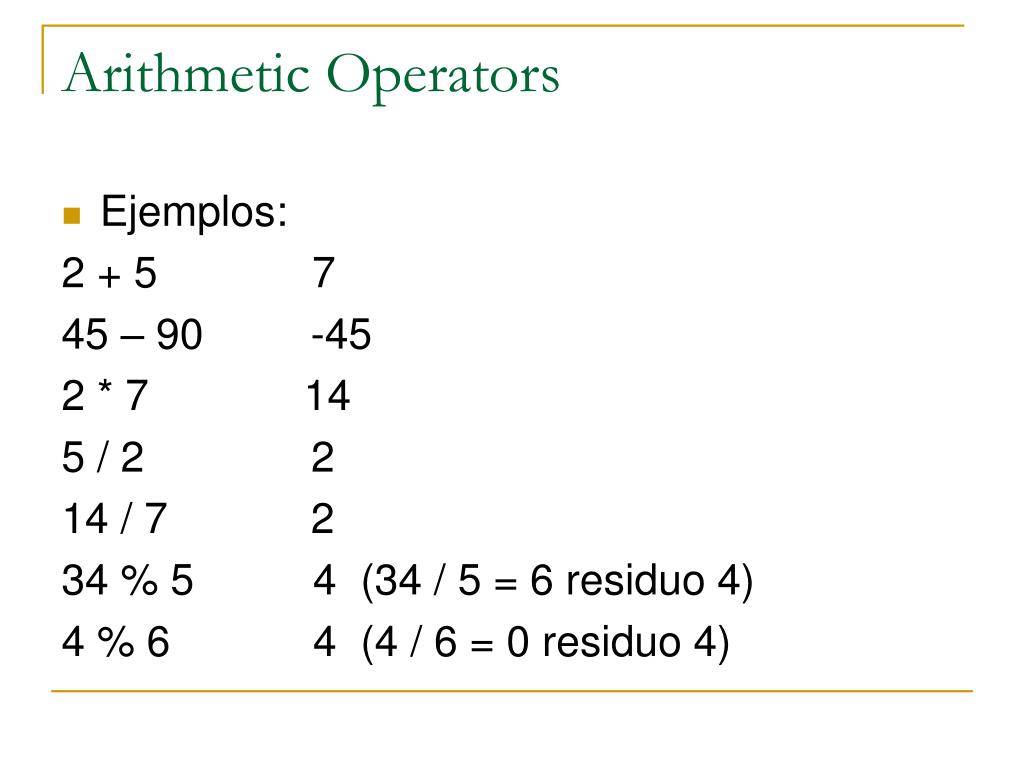 Arithmetic Operators

Ejemplos:

2 + 5 7
45 – 90 -45
2 * 7 14
5 / 2 2
14 / 7 2
34 % 5 4 (34 / 5 = 6 residuo 4)
4 % 6 4 (4 / 6 = 0 residuo 4)